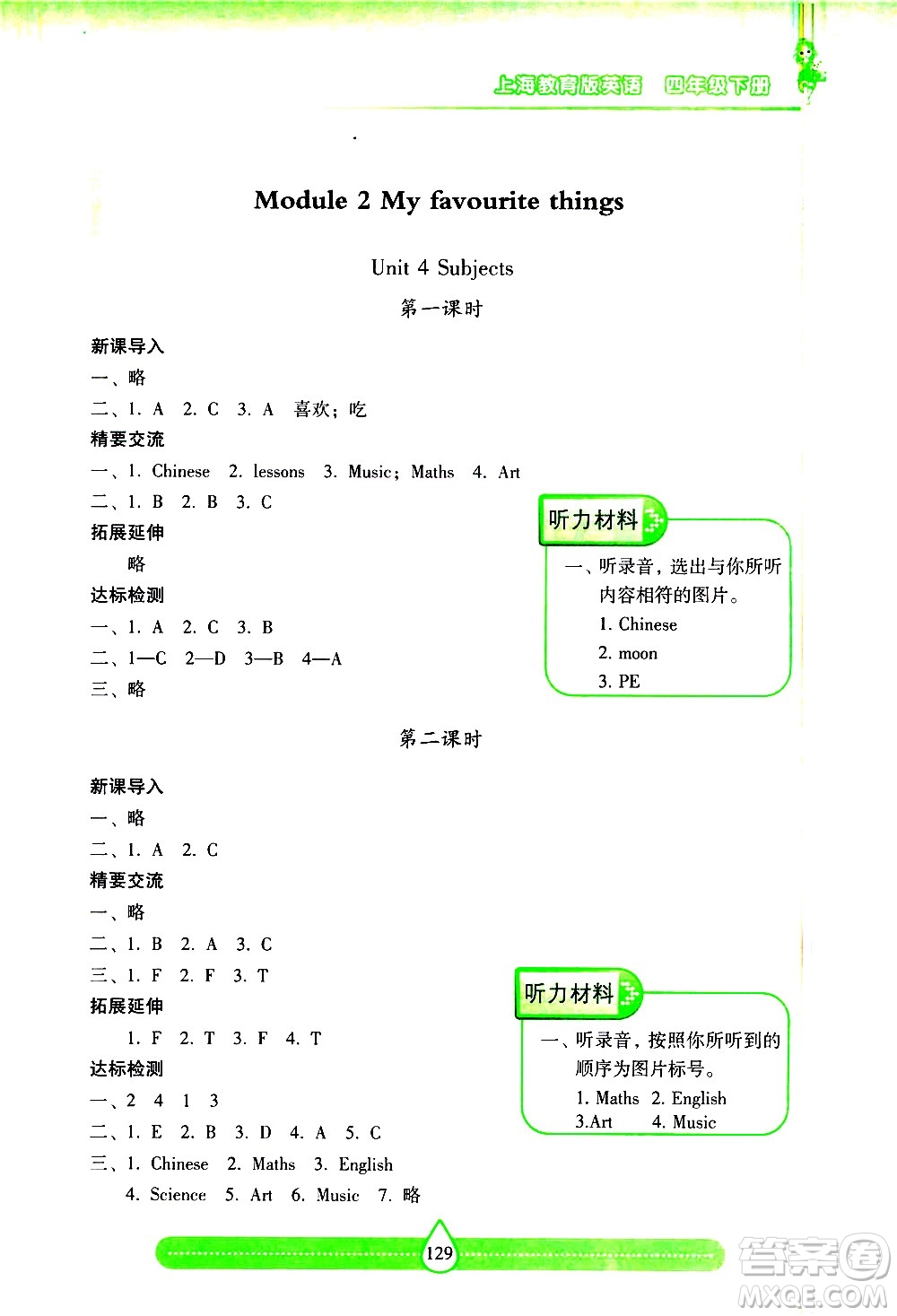 上海教育版英语　四年级下册

Module 2 My favourite things

Unit 4 Subjects

第一课时

新课导入
一、略
二、1. A　2. C　3. A　喜欢；吃
精要交流
一、1. Chinese　2. lessons　3. Music；Maths　4. Art
二、1. B　2. B　3. C
拓展延伸
略
达标检测
一、1. A　2. C　3. B
二、1—C　2—D　3—B　4—A
三、略

听力材料
一、听录音，选出与你所听内容相符的图片。
1. Chinese
2. moon
3. PE

第二课时

新课导入
一、略
二、1. A　2. C
精要交流
一、略
二、1. B　2. A　3. C
三、1. F　2. F　3. T
拓展延伸
1. F　2. T　3. F　4. T
达标检测
一、2　4　1　3
二、1. E　2. B　3. D　4. A　5. C
三、1. Chinese　2. Maths　3. English
4. Science　5. Art　6. Music　7. 略

听力材料
一、听录音，按照你所听到的顺序为图片标号。
1. Maths　2. English
3.Art　4. Music

129

答案圈
MXQE.COM